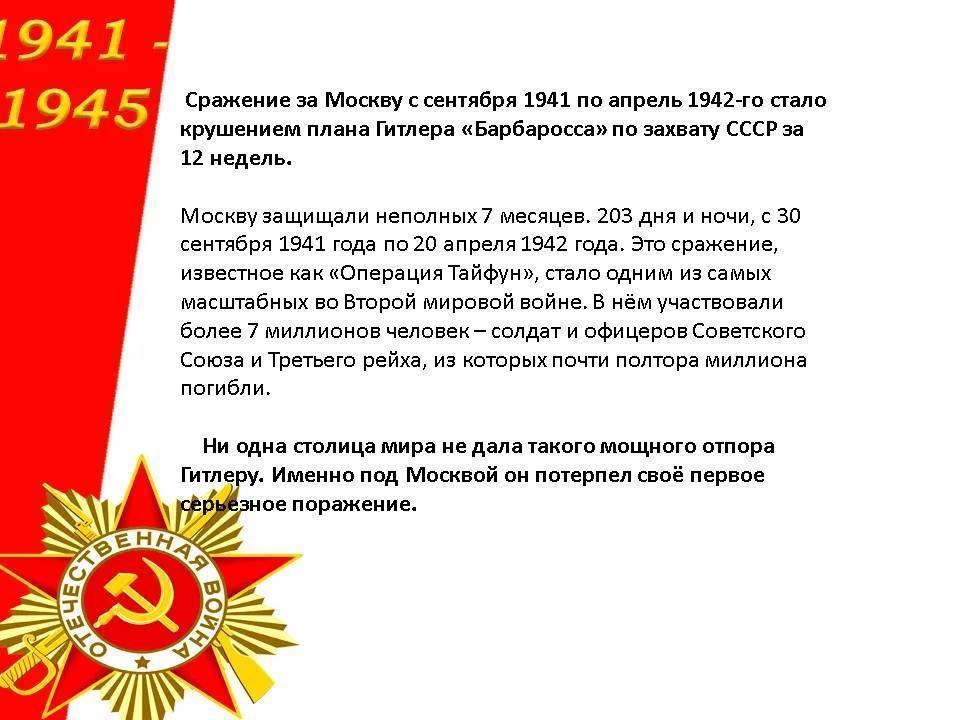 1941 -
1945

Сражение за Москву с сентября 1941 по апрель 1942-го стало крушением плана Гитлера «Барбаросса» по захвату СССР за 12 недель.

Москву защищали неполных 7 месяцев. 203 дня и ночи, с 30 сентября 1941 года по 20 апреля 1942 года. Это сражение, известное как «Операция Тайфун», стало одним из самых масштабных во Второй мировой войне. В нём участвовали более 7 миллионов человек – солдат и офицеров Советского Союза и Третьего рейха, из которых почти полтора миллиона погибли.

Ни одна столица мира не дала такого мощного отпора Гитлеру. Именно под Москвой он потерпел своё первое серьезное поражение.

ОТЕЧЕСТВЕННАЯ ВОЙНА